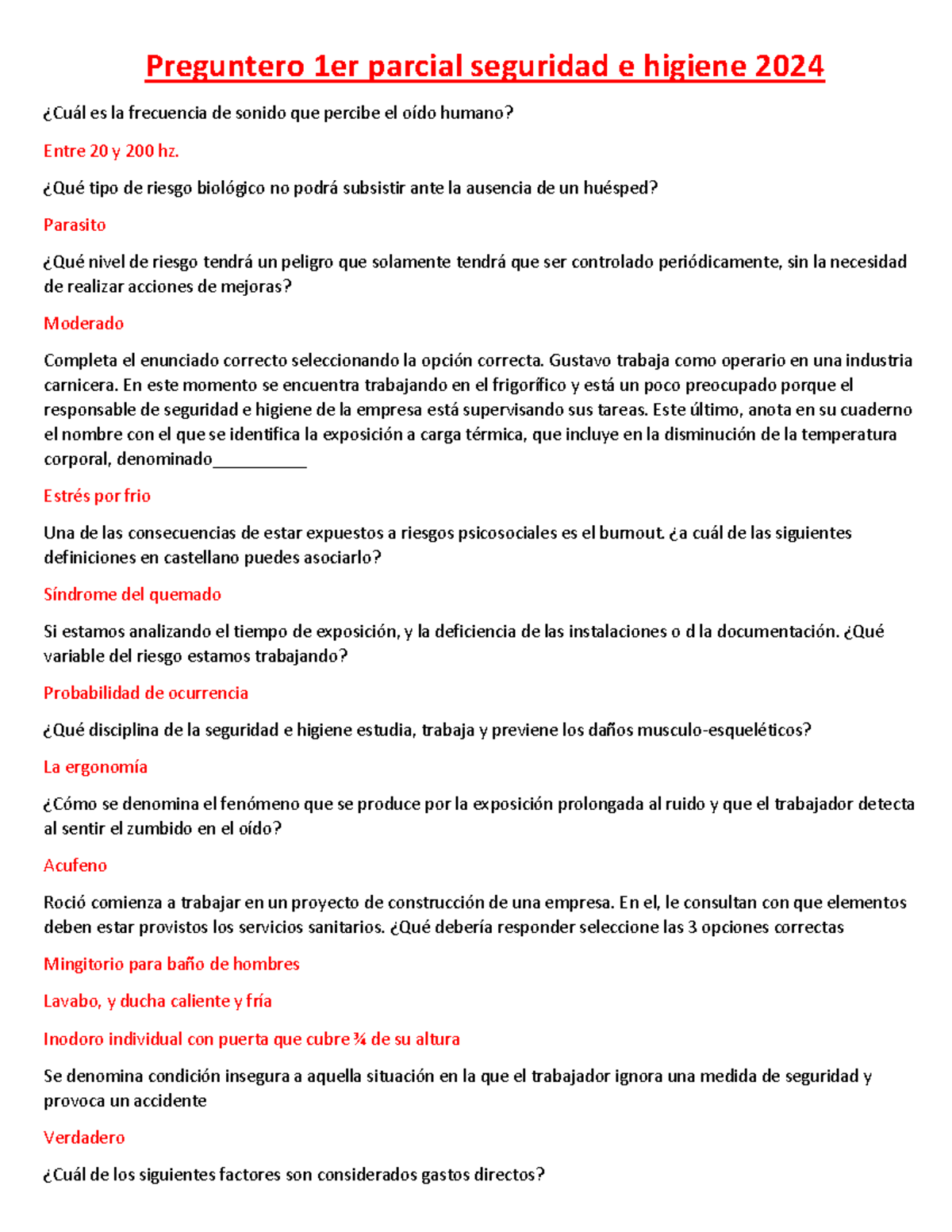 Preguntero 1er parcial seguridad e higiene 2024

¿Cuál es la frecuencia de sonido que percibe el oído humano?

Entre 20 y 200 hz.

¿Qué tipo de riesgo biológico no podrá subsistir ante la ausencia de un huésped?

Parasito

¿Qué nivel de riesgo tendrá un peligro que solamente tendrá que ser controlado periódicamente, sin la necesidad de realizar acciones de mejoras?

Moderado

Completa el enunciado correcto seleccionando la opción correcta. Gustavo trabaja como operario en una industria carnicera. En este momento se encuentra trabajando en el frigorífico y está un poco preocupado porque el responsable de seguridad e higiene de la empresa está supervisando sus tareas. Este último, anota en su cuaderno el nombre con el que se identifica la exposición a carga térmica, que incluye en la disminución de la temperatura corporal, denominado__________

Estrés por frio

Una de las consecuencias de estar expuestos a riesgos psicosociales es el burnout. ¿a cuál de las siguientes definiciones en castellano puedes asociarlo?

Síndrome del quemado

Si estamos analizando el tiempo de exposición, y la deficiencia de las instalaciones o d la documentación. ¿Qué variable del riesgo estamos trabajando?

Probabilidad de ocurrencia

¿Qué disciplina de la seguridad e higiene estudia, trabaja y previene los daños musculo-esqueléticos?

La ergonomía

¿Cómo se denomina el fenómeno que se produce por la exposición prolongada al ruido y que el trabajador detecta al sentir el zumbido en el oído?

Acufeno

Roció comienza a trabajar en un proyecto de construcción de una empresa. En el, le consultan con que elementos deben estar provistos los servicios sanitarios. ¿Qué debería responder seleccione las 3 opciones correctas

Mingitorio para baño de hombres

Lavabo, y ducha caliente y fría

Inodoro individual con puerta que cubre ¾ de su altura

Se denomina condición insegura a aquella situación en la que el trabajador ignora una medida de seguridad y provoca un accidente

Verdadero

¿Cuál de los siguientes factores son considerados gastos directos?